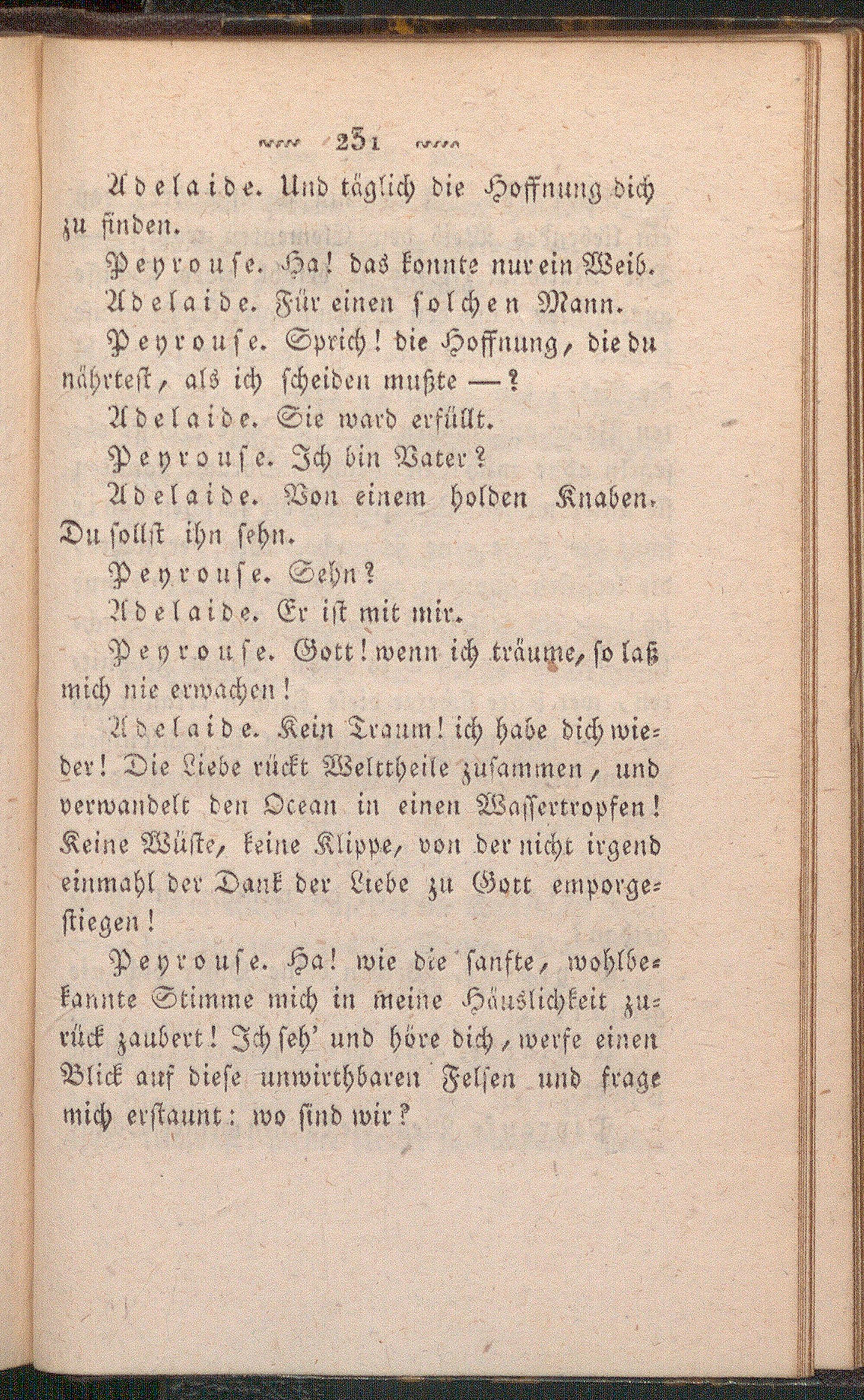 231

Adelaide. Und täglich die Hoffnung dich zu finden.

Peyrouse. Ha! das konnte nur ein Weib.

Adelaide. Für einen solchen Mann.

Peyrouse. Sprich! die Hoffnung, die du nährtest, als ich scheiden mußte —?

Adelaide. Sie ward erfüllt.

Peyrouse. Ich bin Vater?

Adelaide. Von einem holden Knaben. Du sollst ihn sehn.

Peyrouse. Sehn?

Adelaide. Er ist mit mir.

Peyrouse. Gott! wenn ich träume, so laß mich nie erwachen!

Adelaide. Kein Traum! ich habe dich wieder! Die Liebe rückt Welttheile zusammen, und verwandelt den Ocean in einen Wassertropfen! Keine Wüste, keine Klippe, von der nicht irgend einmahl der Dank der Liebe zu Gott emporgestiegen!

Peyrouse. Ha! wie die sanfte, wohlbekannte Stimme mich in meine Häuslichkeit zurück zaubert! Ich seh' und höre dich, werfe einen Blick auf diese unwirthbaren Felsen und frage mich erstaunt: wo sind wir?